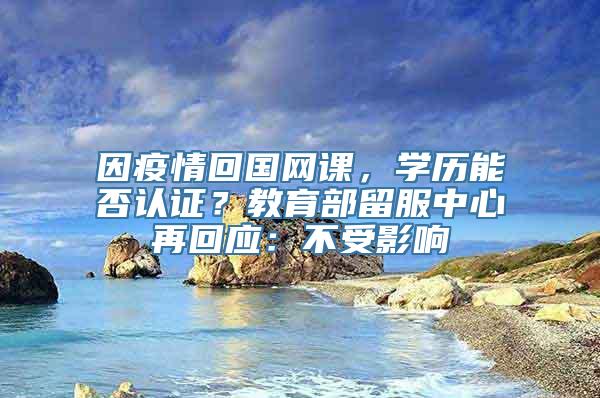 因疫情回国网课，学历能否认证？教育部留服中心再回应：不受影响